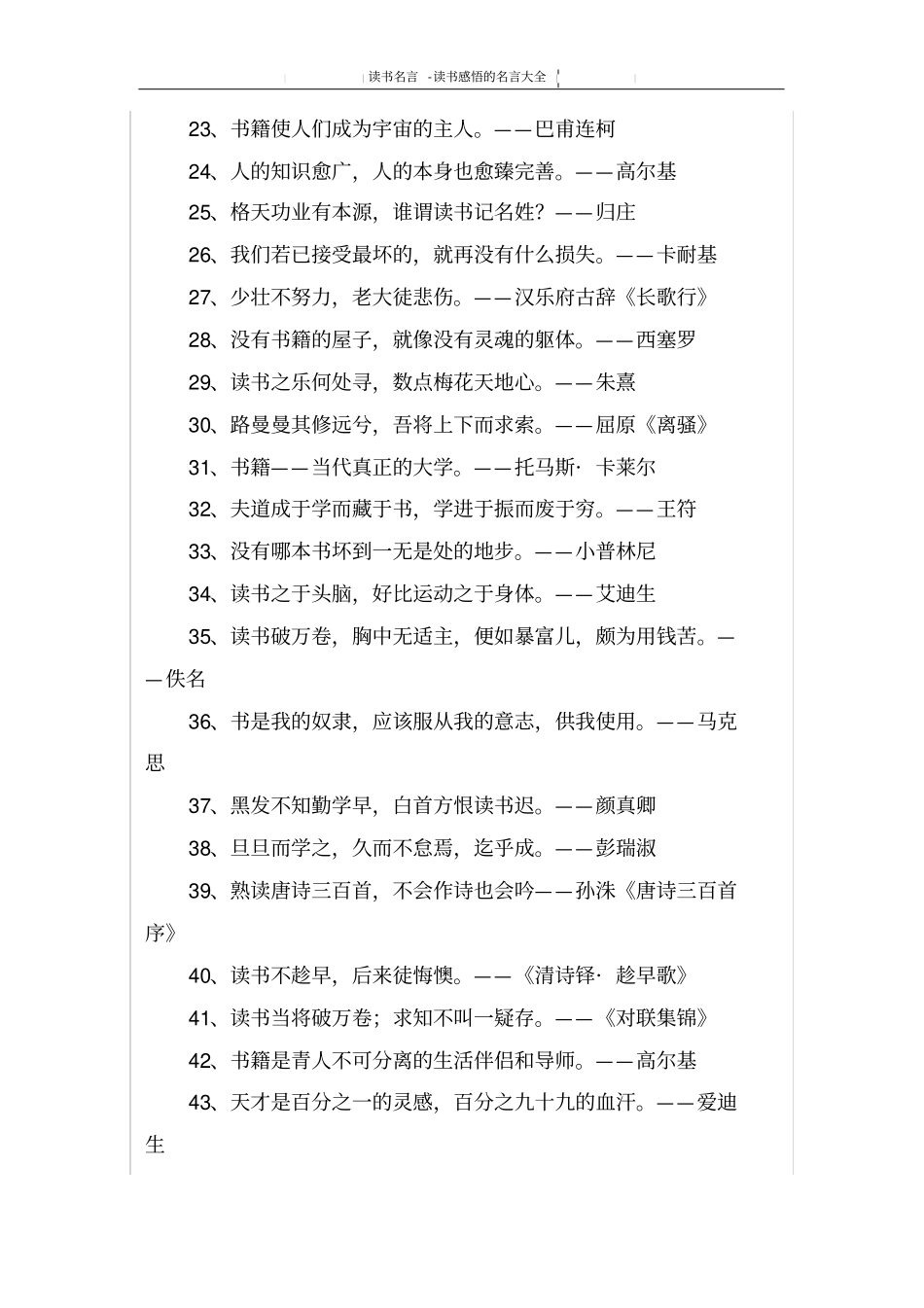 读书名言 -读书感悟的名言大全

23、书籍使人们成为宇宙的主人。——巴甫连柯

24、人的知识愈广，人的本身也愈臻完善。——高尔基

25、格天功业有本源，谁谓读书记名姓？——归庄

26、我们若已接受最坏的，就再没有什么损失。——卡耐基

27、少壮不努力，老大徒悲伤。——汉乐府古辞《长歌行》

28、没有书籍的屋子，就像没有灵魂的躯体。——西塞罗

29、读书之乐何处寻，数点梅花天地心。——朱熹

30、路曼曼其修远兮，吾将上下而求索。——屈原《离骚》

31、书籍——当代真正的大学。——托马斯· 卡莱尔

32、夫道成于学而藏于书，学进于振而废于穷。——王符

33、没有哪本书坏到一无是处的地步。——小普林尼

34、读书之于头脑，好比运动之于身体。——艾迪生

35、读书破万卷，胸中无适主，便如暴富儿，颇为用钱苦。——佚名

36、书是我的奴隶，应该服从我的意志，供我使用。——马克思

37、黑发不知勤学早，白首方恨读书迟。——颜真卿

38、旦旦而学之，久而不怠焉，迄乎成。——彭瑞淑

39、熟读唐诗三百首，不会作诗也会吟——孙洙《唐诗三百首序》

40、读书不趁早，后来徒悔懊。——《清诗铎· 趁早歌》

41、读书当将破万卷；求知不叫一疑存。——《对联集锦》

42、书籍是青人不可分离的生活伴侣和导师。——高尔基

43、天才是百分之一的灵感，百分之九十九的血汗。——爱迪生